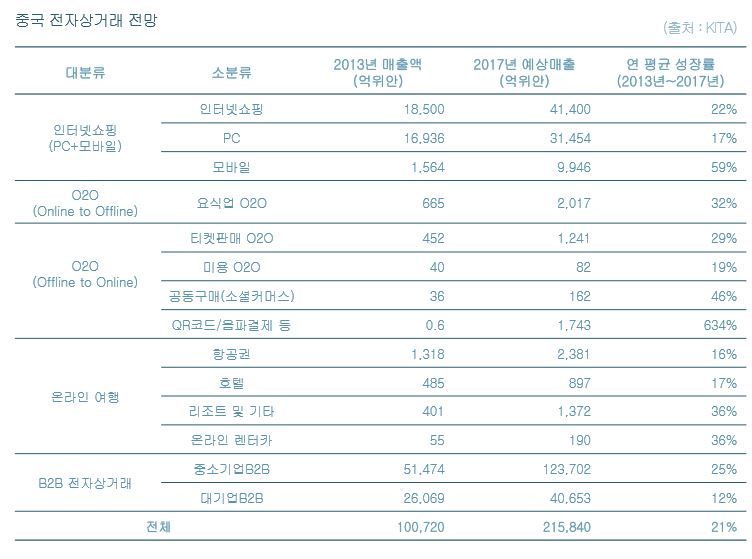 중국 전자상거래 전망

(출처 : KITA)

| 대분류 | 소분류 | 2013년 매출액 (억위안) | 2017년 예상매출 (억위안) | 연 평균 성장률 (2013년~2017년) |
|---|---|---|---|---|
| 인터넷쇼핑 (PC+모바일) | 인터넷쇼핑 | 18,500 | 41,400 | 22% |
| | PC | 16,936 | 31,454 | 17% |
| | 모바일 | 1,564 | 9,946 | 59% |
| O2O (Online to Offline) | 요식업 O2O | 665 | 2,017 | 32% |
| O2O (Offline to Online) | 티켓판매 O2O | 452 | 1,241 | 29% |
| | 미용 O2O | 40 | 82 | 19% |
| | 공동구매(소셜커머스) | 36 | 162 | 46% |
| | QR코드/음파결제 등 | 0.6 | 1,743 | 634% |
| 온라인 여행 | 항공권 | 1,318 | 2,381 | 16% |
| | 호텔 | 485 | 897 | 17% |
| | 리조트 및 기타 | 401 | 1,372 | 36% |
| | 온라인 렌터카 | 55 | 190 | 36% |
| B2B 전자상거래 | 중소기업B2B | 51,474 | 123,702 | 25% |
| | 대기업B2B | 26,069 | 40,653 | 12% |
| 전체 | | 100,720 | 215,840 | 21% |